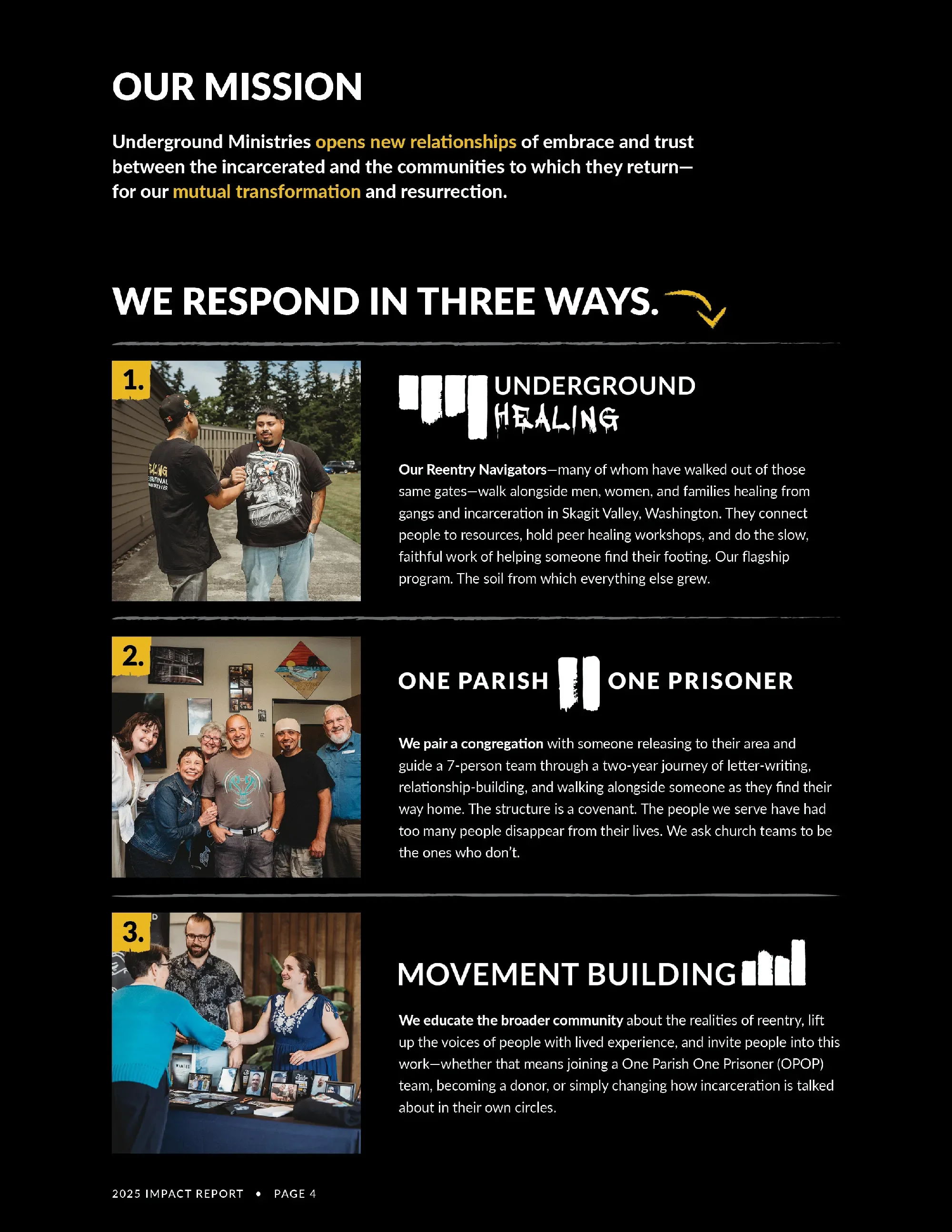 OUR MISSION

Underground Ministries opens new relationships of embrace and trust between the incarcerated and the communities to which they return—for our mutual transformation and resurrection.

WE RESPOND IN THREE WAYS.

1.

UNDERGROUND HEALING

Our Reentry Navigators—many of whom have walked out of those same gates—walk alongside men, women, and families healing from gangs and incarceration in Skagit Valley, Washington. They connect people to resources, hold peer healing workshops, and do the slow, faithful work of helping someone find their footing. Our flagship program. The soil from which everything else grew.

2.

ONE PARISH ONE PRISONER

We pair a congregation with someone releasing to their area and guide a 7-person team through a two-year journey of letter-writing, relationship-building, and walking alongside someone as they find their way home. The structure is a covenant. The people we serve have had too many people disappear from their lives. We ask church teams to be the ones who don't.

3.

MOVEMENT BUILDING

We educate the broader community about the realities of reentry, lift up the voices of people with lived experience, and invite people into this work—whether that means joining a One Parish One Prisoner (OPOP) team, becoming a donor, or simply changing how incarceration is talked about in their own circles.

2025 IMPACT REPORT • PAGE 4